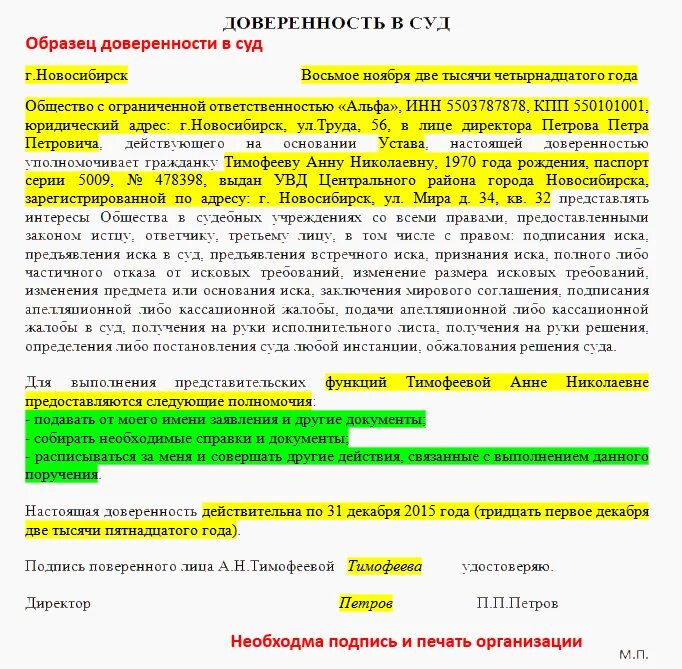 ДОВЕРЕННОСТЬ В СУД
Образец доверенности в суд

г.Новосибирск Восьмое ноября две тысячи четырнадцатого года

Общество с ограниченной ответственностью «Альфа», ИНН 5503787878, КПП 550101001, юридический адрес: г.Новосибирск, ул.Труда, 56, в лице директора Петрова Петра Петровича, действующего на основании Устава, настоящей доверенностью уполномочивает гражданку Тимофееву Анну Николаевну, 1970 года рождения, паспорт серии 5009, № 478398, выдан УВД Центрального района города Новосибирска, зарегистрированной по адресу: г. Новосибирск, ул. Мира д. 34, кв. 32 представлять интересы Общества в судебных учреждениях со всеми правами, предоставленными законом истцу, ответчику, третьему лицу, в том числе с правом: подписания иска, предъявления иска в суд, предъявления встречного иска, признания иска, полного либо частичного отказа от исковых требований, изменение размера исковых требований, изменения предмета или основания иска, заключения мирового соглашения, подписания апелляционной либо кассационной жалобы, подачи апелляционной либо кассационной жалобы в суд, получения на руки исполнительного листа, получения на руки решения, определения либо постановления суда любой инстанции, обжалования решения суда.

Для выполнения представительских функций Тимофеевой Анне Николаевне предоставляются следующие полномочия:
- подавать от моего имени заявления и другие документы;
- собирать необходимые справки и документы;
- расписываться за меня и совершать другие действия, связанные с выполнением данного поручения.

Настоящая доверенность действительна по 31 декабря 2015 года (тридцать первое декабря две тысячи пятнадцатого года).

Подпись поверенного лица А.Н.Тимофеевой Тимофеева удостоверяю.

Директор Петров П.П.Петров

Необходма подпись и печать организации
М.П.